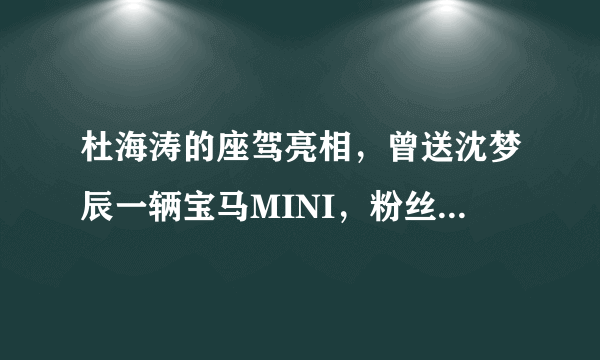 杜海涛的座驾亮相，曾送沈梦辰一辆宝马MINI，粉丝...